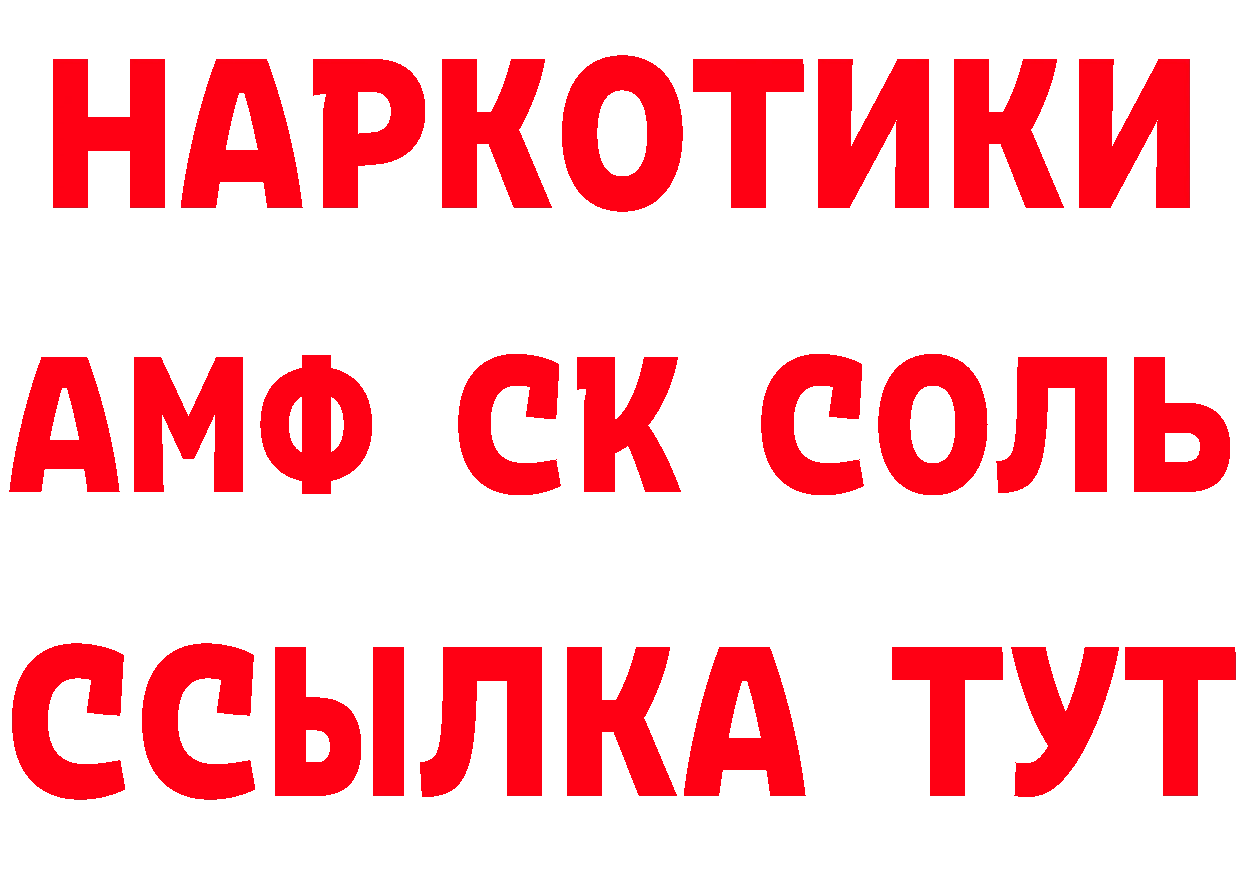 НАРКОТИКИ

АМФ СК СОЛЬ

ССЫЛКА ТУТ